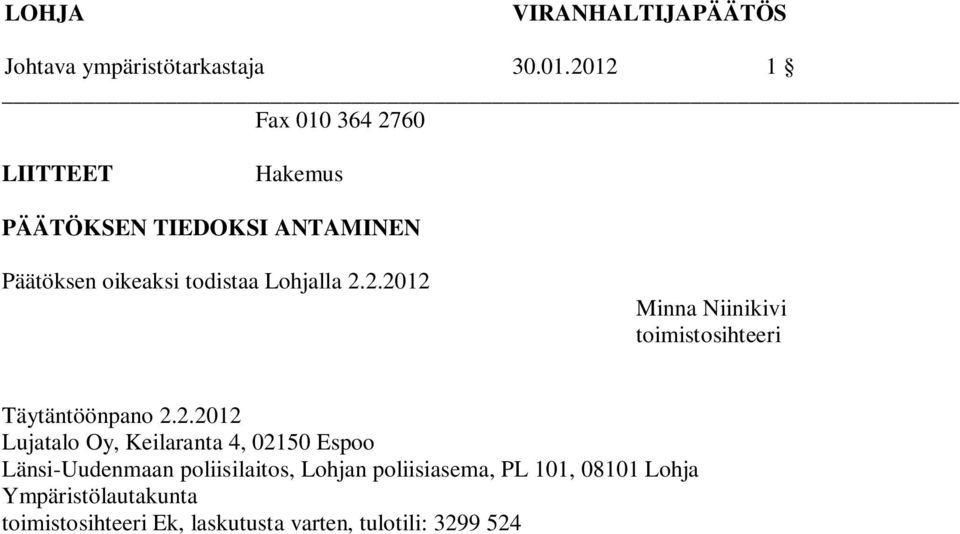 LOHJA VIRANHALTIJAPÄÄTÖS

Johtava ympäristötarkastaja 30.01.2012 1 §

Fax 010 364 2760

LIITTEET Hakemus

PÄÄTÖKSEN TIEDOKSI ANTAMINEN

Päätöksen oikeaksi todistaa Lohjalla 2.2.2012

Minna Niinikivi
toimistosihteeri

Täytäntöönpano 2.2.2012
Lujatalo Oy, Keilaranta 4, 02150 Espoo
Länsi-Uudenmaan poliisilaitos, Lohjan poliisiasema, PL 101, 08101 Lohja
Ympäristölautakunta
toimistosihteeri Ek, laskutusta varten, tulotili: 3299 524